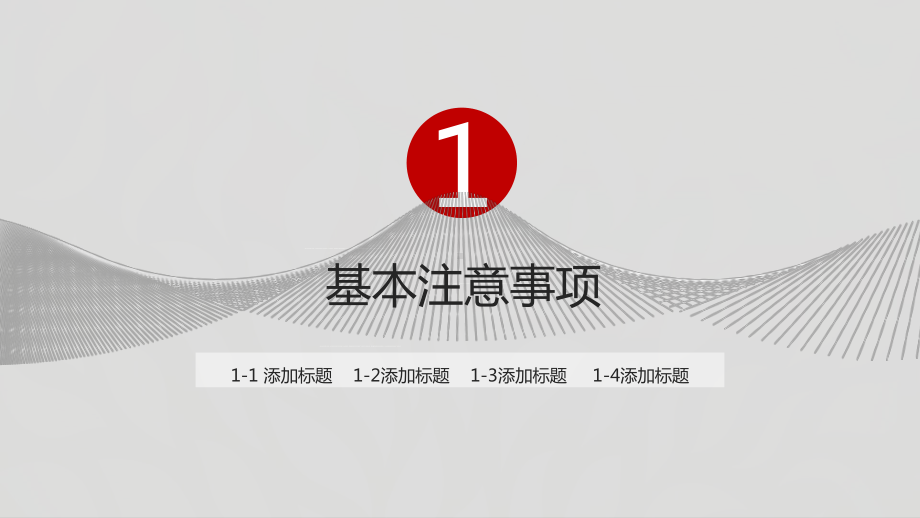 1

基本注意事项

1-1 添加标题　1-2添加标题　1-3添加标题　1-4添加标题